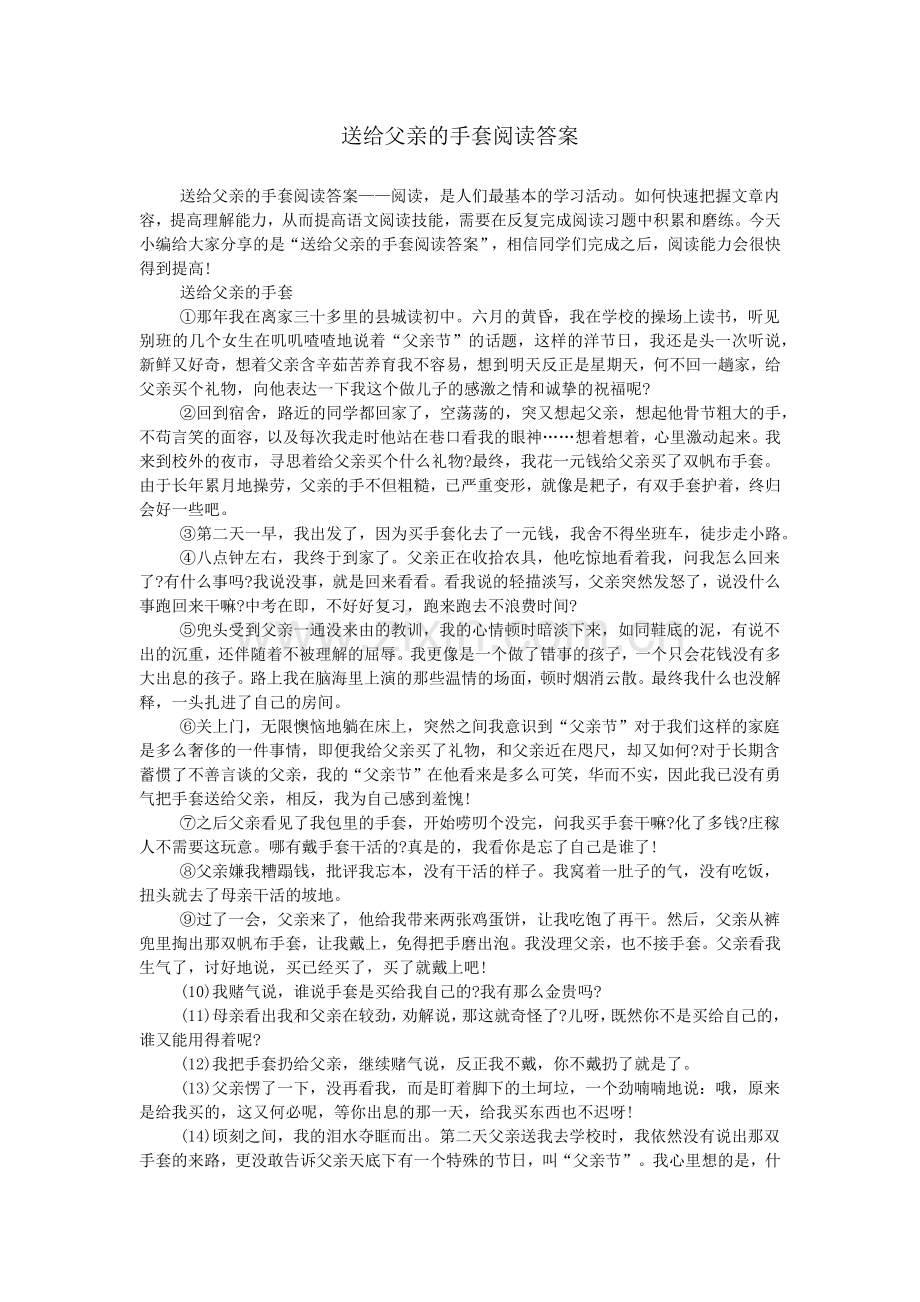 送给父亲的手套阅读答案

送给父亲的手套阅读答案——阅读，是人们最基本的学习活动。如何快速把握文章内容，提高理解能力，从而提高语文阅读技能，需要在反复完成阅读习题中积累和磨练。今天小编给大家分享的是“送给父亲的手套阅读答案”，相信同学们完成之后，阅读能力会很快得到提高!

送给父亲的手套

①那年我在离家三十多里的县城读初中。六月的黄昏，我在学校的操场上读书，听见别班的几个女生在叽叽喳喳地说着“父亲节”的话题，这样的洋节日，我还是头一次听说，新鲜又好奇，想着父亲含辛茹苦养育我不容易，想到明天反正是星期天，何不回一趟家，给父亲买个礼物，向他表达一下我这个做儿子的感激之情和诚挚的祝福呢?

②回到宿舍，路近的同学都回家了，空荡荡的，突又想起父亲，想起他骨节粗大的手，不苟言笑的面容，以及每次我走时他站在巷口看我的眼神……想着想着，心里激动起来。我来到校外的夜市，寻思着给父亲买个什么礼物?最终，我花一元钱给父亲买了双帆布手套。由于长年累月地操劳，父亲的手不但粗糙，已严重变形，就像是耙子，有双手套护着，终归会好一些吧。

③第二天一早，我出发了，因为买手套化去了一元钱，我舍不得坐班车，徒步走小路。

④八点钟左右，我终于到家了。父亲正在收拾农具，他吃惊地看着我，问我怎么回来了?有什么事吗?我说没事，就是回来看看。看我说的轻描淡写，父亲突然发怒了，说没什么事跑回来干嘛?中考在即，不好好复习，跑来跑去不浪费时间?

⑤兜头受到父亲一通没来由的教训，我的心情顿时暗淡下来，如同鞋底的泥，有说不出的沉重，还伴随着不被理解的屈辱。我更像是一个做了错事的孩子，一个只会花钱没有多大出息的孩子。路上我在脑海里上演的那些温情的场面，顿时烟消云散。最终我什么也没解释，一头扎进了自己的房间。

⑥关上门，无限懊恼地躺在床上，突然之间我意识到“父亲节”对于我们这样的家庭是多么奢侈的一件事情，即便我给父亲买了礼物，和父亲近在咫尺，却又如何?对于长期含蓄惯了不善言谈的父亲，我的“父亲节”在他看来是多么可笑，华而不实，因此我已没有勇气把手套送给父亲，相反，我为自己感到羞愧!

⑦之后父亲看见了我包里的手套，开始唠叨个没完，问我买手套干嘛?化了多钱?庄稼人不需要这玩意。哪有戴手套干活的?真是的，我看你是忘了自己是谁了!

⑧父亲嫌我糟蹋钱，批评我忘本，没有干活的样子。我窝着一肚子的气，没有吃饭，扭头就去了母亲干活的坡地。

⑨过了一会，父亲来了，他给我带来两张鸡蛋饼，让我吃饱了再干。然后，父亲从裤兜里掏出那双帆布手套，让我戴上，免得把手磨出泡。我没理父亲，也不接手套。父亲看我生气了，讨好地说，买已经买了，买了就戴上吧!

(10)我赌气说，谁说手套是买给我自己的?我有那么金贵吗?

(11)母亲看出我和父亲在较劲，劝解说，那这就奇怪了?儿呀，既然你不是买给自己的，谁又能用得着呢?

(12)我把手套扔给父亲，继续赌气说，反正我不戴，你不戴扔了就是了。

(13)父亲愣了一下，没再看我，而是盯着脚下的土坷垃，一个劲喃喃地说：哦，原来是给我买的，这又何必呢，等你出息的那一天，给我买东西也不迟呀!

(14)顷刻之间，我的泪水夺眶而出。第二天父亲送我去学校时，我依然没有说出那双手套的来路，更没敢告诉父亲天底下有一个特殊的节日，叫“父亲节”。我心里想的是，什